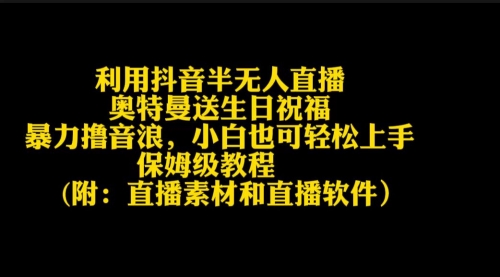 利用抖音半无人直播
奥特曼送生日祝福
暴力撸音浪，小白也可轻松上手
保姆级教程
（附：直播素材和直播软件）